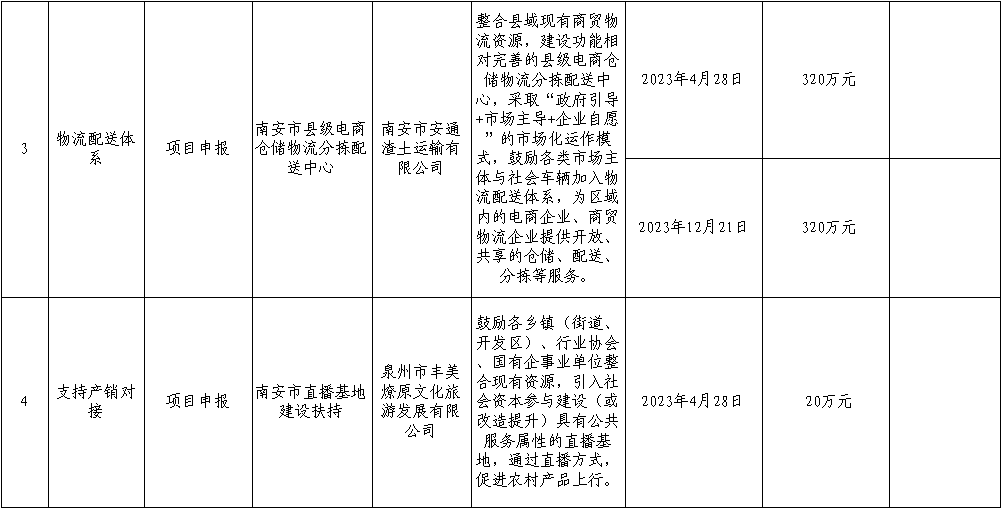 | 3 | 物流配送体系 | 项目申报 | 南安市县级电商仓储物流分拣配送中心 | 南安市安通渣土运输有限公司 | 整合县域现有商贸物流资源，建设功能相对完善的县级电商仓储物流分拣配送中心，采取“政府引导+市场主导+企业自愿”的市场化运作模式，鼓励各类市场主体与社会车辆加入物流配送体系，为区域内的电商企业、商贸物流企业提供开放、共享的仓储、配送、分拣等服务。 | 2023年4月28日 | 320万元 | |
|---|---|---|---|---|---|---|---|---|
| | | | | | | 2023年12月21日 | 320万元 | |
| 4 | 支持产销对接 | 项目申报 | 南安市直播基地建设扶持 | 泉州市丰美燎原文化旅游发展有限公司 | 鼓励各乡镇（街道、开发区）、行业协会、国有企事业单位整合现有资源，引入社会资本参与建设（或改造提升）具有公共服务属性的直播基地，通过直播方式，促进农村产品上行。 | 2023年4月28日 | 20万元 | |